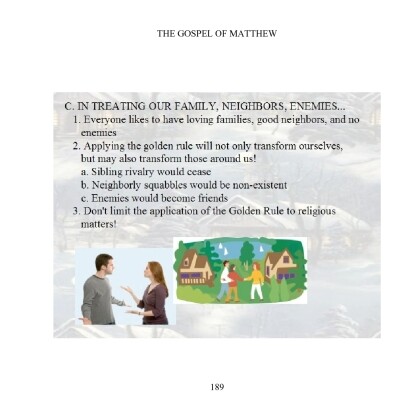 THE GOSPEL OF MATTHEW

C. IN TREATING OUR FAMILY, NEIGHBORS, ENEMIES...
1. Everyone likes to have loving families, good neighbors, and no enemies
2. Applying the golden rule will not only transform ourselves, but may also transform those around us!
a. Sibling rivalry would cease
b. Neighborly squabbles would be non-existent
c. Enemies would become friends
3. Don't limit the application of the Golden Rule to religious matters!

189